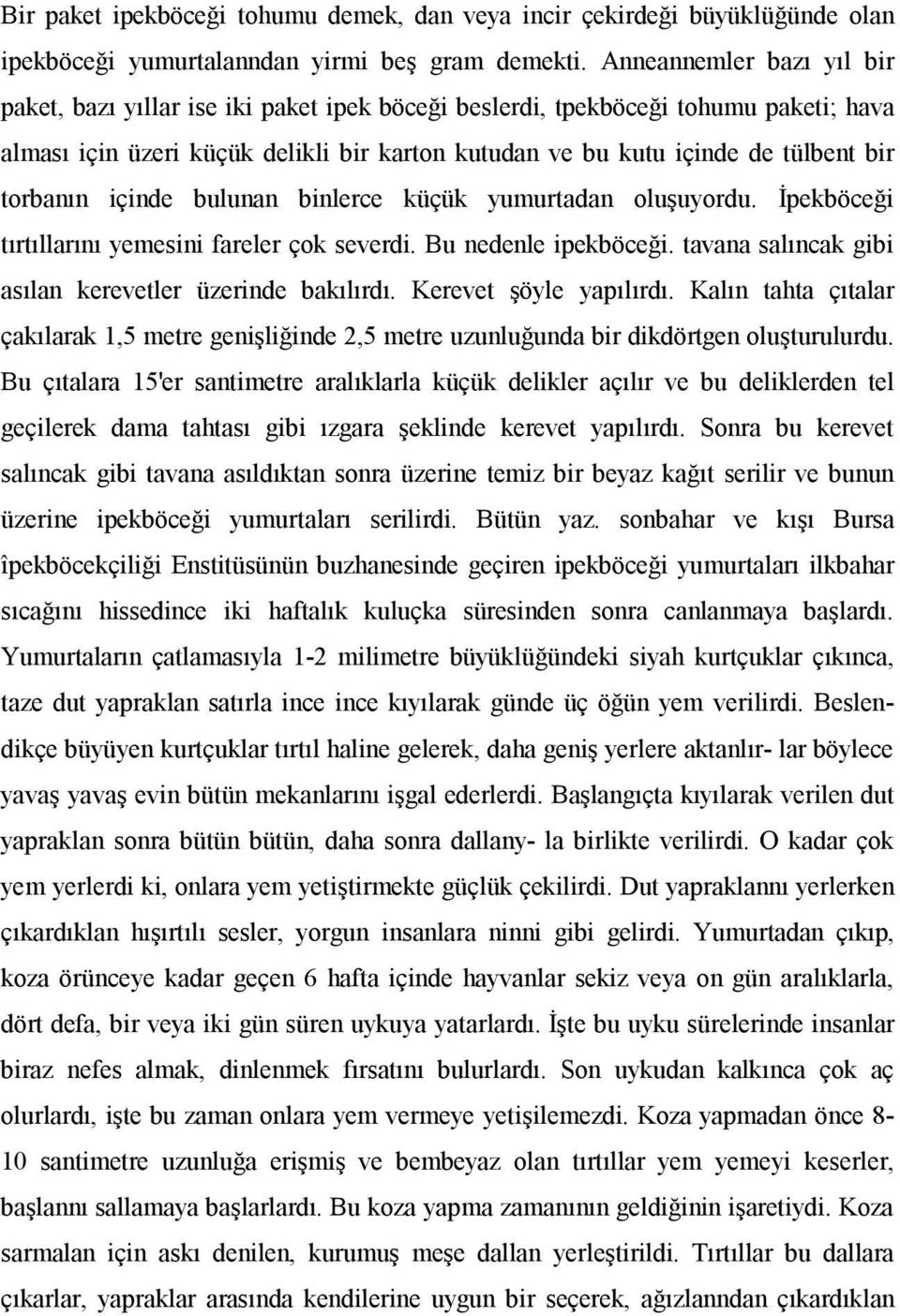 Bir paket ipekböceği tohumu demek, dan veya incir çekirdeği büyüklüğünde olan ipekböceği yumurtalanndan yirmi beş gram demekti. Anneannemler bazı yıl bir paket, bazı yıllar ise iki paket ipek böceği beslerdi, tpekböceği tohumu paketi; hava alması için üzeri küçük delikli bir karton kutudan ve bu kutu içinde de tülbent bir torbanın içinde bulunan binlerce küçük yumurtadan oluşuyordu. İpekböceği tırtıllarını yemesini fareler çok severdi. Bu nedenle ipekböceği. tavana salıncak gibi asılan kerevetler üzerinde bakılırdı. Kerevet şöyle yapılırdı. Kalın tahta çıtalar çakılarak 1,5 metre genişliğinde 2,5 metre uzunluğunda bir dikdörtgen oluşturulurdu. Bu çıtalara 15'er santimetre aralıklarla küçük delikler açılır ve bu deliklerden tel geçilerek dama tahtası gibi ızgara şeklinde kerevet yapılırdı. Sonra bu kerevet salıncak gibi tavana asıldıktan sonra üzerine temiz bir beyaz kağıt serilir ve bunun üzerine ipekböceği yumurtaları serilirdi. Bütün yaz. sonbahar ve kışı Bursa îpekböcekçiliği Enstitüsünün buzhanesinde geçiren ipekböceği yumurtaları ilkbahar sıcağını hissedince iki haftalık kuluçka süresinden sonra canlanmaya başlardı. Yumurtaların çatlamasıyla 1-2 milimetre büyüklüğündeki siyah kurtçuklar çıkınca, taze dut yapraklan satırla ince ince kıyılarak günde üç öğün yem verilirdi. Beslendikçe büyüyen kurtçuklar tırtıl haline gelerek, daha geniş yerlere aktanlır- lar böylece yavaş yavaş evin bütün mekanlarını işgal ederlerdi. Başlangıçta kıyılarak verilen dut yapraklan sonra bütün bütün, daha sonra dallany- la birlikte verilirdi. O kadar çok yem yerlerdi ki, onlara yem yetiştirmekte güçlük çekilirdi. Dut yapraklannı yerlerken çıkardıklan hışırtılı sesler, yorgun insanlara ninni gibi gelirdi. Yumurtadan çıkıp, koza örünceye kadar geçen 6 hafta içinde hayvanlar sekiz veya on gün aralıklarla, dört defa, bir veya iki gün süren uykuya yatarlardı. İşte bu uyku sürelerinde insanlar biraz nefes almak, dinlenmek fırsatını bulurlardı. Son uykudan kalkınca çok aç olurlardı, işte bu zaman onlara yem vermeye yetişilemezdi. Koza yapmadan önce 8-10 santimetre uzunluğa erişmiş ve bembeyaz olan tırtıllar yem yemeyi keserler, başlannı sallamaya başlarlardı. Bu koza yapma zamanının geldiğinin işaretiydi. Koza sarmalan için askı denilen, kurumuş meşe dallan yerleştirildi. Tırtıllar bu dallara çıkarlar, yapraklar arasında kendilerine uygun bir seçerek, ağızlanndan çıkardıklan